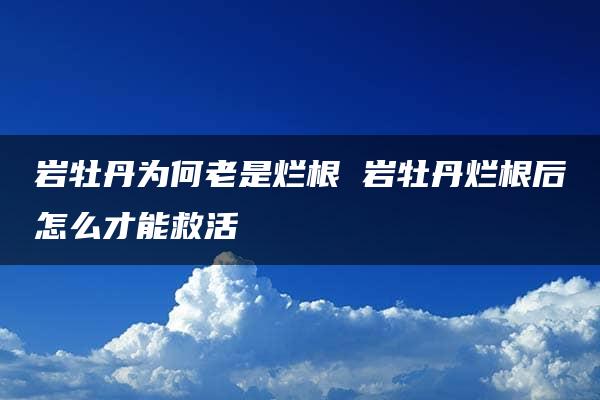 岩牡丹为何老是烂根 岩牡丹烂根后怎么才能救活